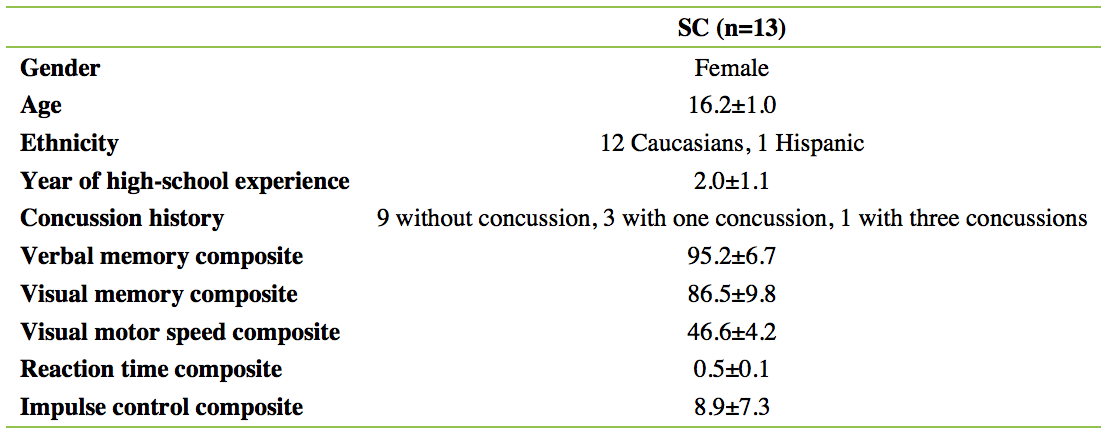 |  | SC (n=13) |
|---|---|
| Gender | Female |
| Age | 16.2±1.0 |
| Ethnicity | 12 Caucasians, 1 Hispanic |
| Year of high-school experience | 2.0±1.1 |
| Concussion history | 9 without concussion, 3 with one concussion, 1 with three concussions |
| Verbal memory composite | 95.2±6.7 |
| Visual memory composite | 86.5±9.8 |
| Visual motor speed composite | 46.6±4.2 |
| Reaction time composite | 0.5±0.1 |
| Impulse control composite | 8.9±7.3 |